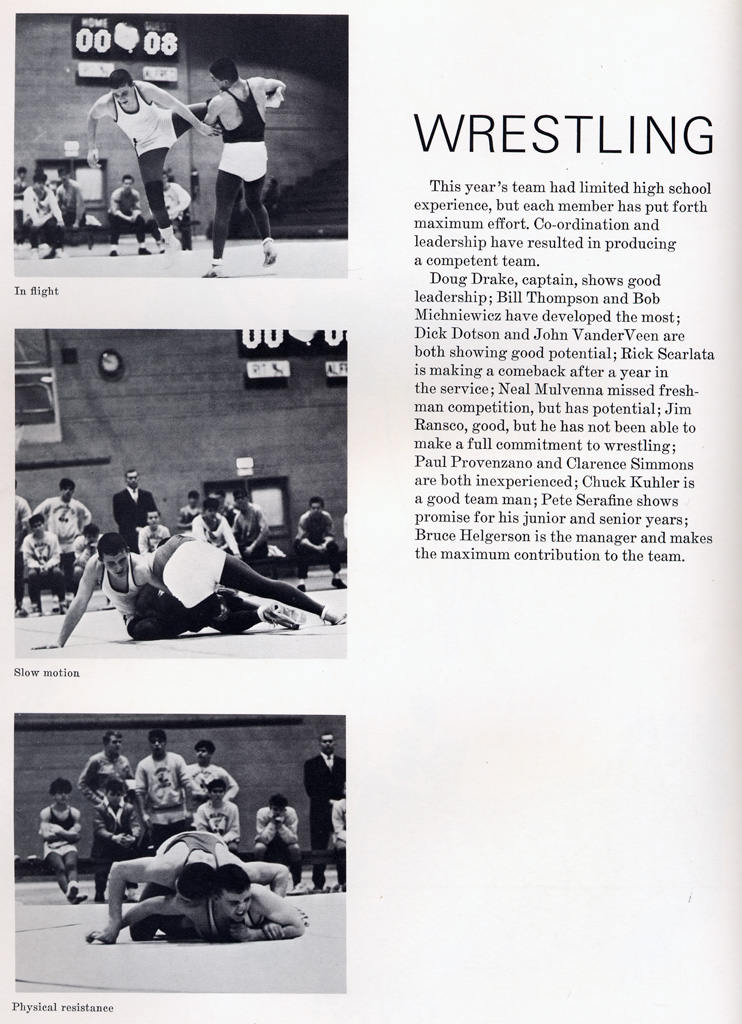 HOME 00 GUEST 08

In flight

Slow motion

Physical resistance

WRESTLING

This year's team had limited high school experience, but each member has put forth maximum effort. Co-ordination and leadership have resulted in producing a competent team.

Doug Drake, captain, shows good leadership; Bill Thompson and Bob Michniewicz have developed the most; Dick Dotson and John VanderVeen are both showing good potential; Rick Scarlata is making a comeback after a year in the service; Neal Mulvenna missed freshman competition, but has potential; Jim Ransco, good, but he has not been able to make a full commitment to wrestling; Paul Provenzano and Clarence Simmons are both inexperienced; Chuck Kuhler is a good team man; Pete Serafine shows promise for his junior and senior years; Bruce Helgerson is the manager and makes the maximum contribution to the team.